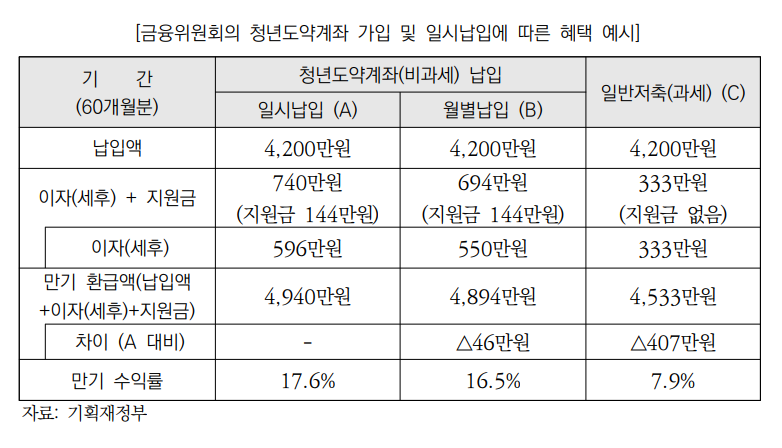 [금융위원회의 청년도약계좌 가입 및 일시납입에 따른 혜택 예시]

| 기 간 (60개월분) | 청년도약계좌(비과세) 납입 | | 일반저축(과세) (C) |
|---|---|---|---|
| | 일시납입 (A) | 월별납입 (B) | |
| 납입액 | 4,200만원 | 4,200만원 | 4,200만원 |
| 이자(세후) + 지원금 | 740만원 (지원금 144만원) | 694만원 (지원금 144만원) | 333만원 (지원금 없음) |
| 이자(세후) | 596만원 | 550만원 | 333만원 |
| 만기 환급액(납입액 +이자(세후)+지원금) | 4,940만원 | 4,894만원 | 4,533만원 |
| 차이 (A 대비) | - | △46만원 | △407만원 |
| 만기 수익률 | 17.6% | 16.5% | 7.9% |

자료: 기획재정부